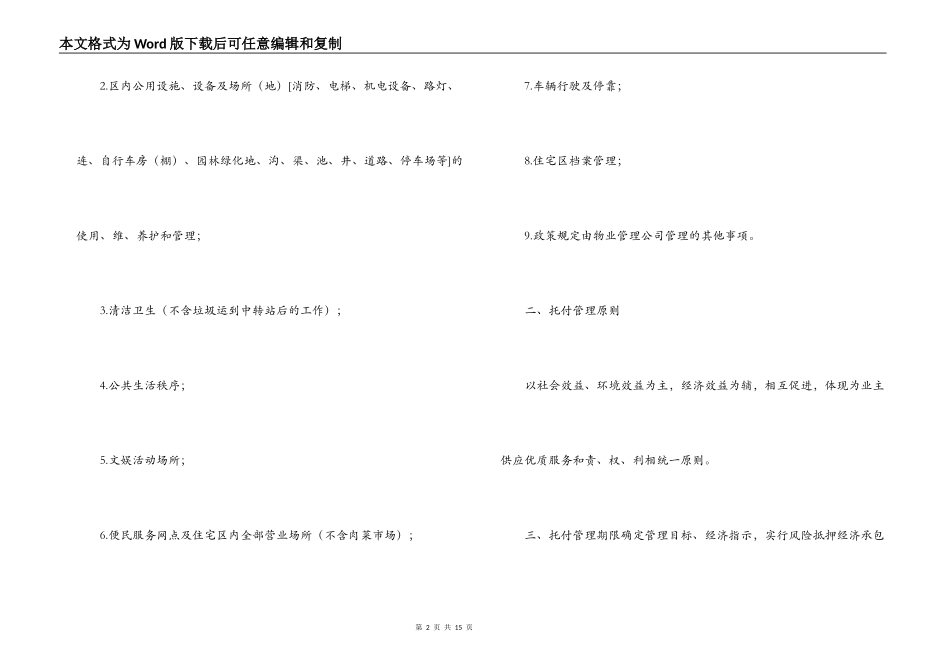 本文格式为Word版下载后可任意编辑和复制

2.区内公用设施、设备及场所（地）[消防、电梯、机电设备、路灯、连、自行车房（棚）、园林绿化地、沟、渠、池、井、道路、停车场等]的使用、维、养护和管理；

3.清洁卫生（不含垃圾运到中转站后的工作）；

4.公共生活秩序；

5.文娱活动场所；

6.便民服务网点及住宅区内全部营业场所（不含肉菜市场）；

7.车辆行驶及停靠；

8.住宅区档案管理；

9.政策规定由物业管理公司管理的其他事项。

二、托付管理原则

以社会效益、环境效益为主，经济效益为辅，相互促进，体现为业主供应优质服务和责、权、利相统一原则。

三、托付管理期限确定管理目标、经济指示，实行风险抵押经济承包

第 2 页 共 15 页